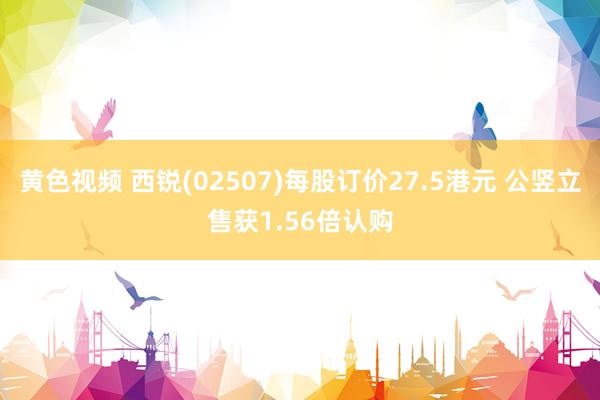 黄色视频 西锐(02507)每股订价27.5港元 公竖立售获1.56倍认购